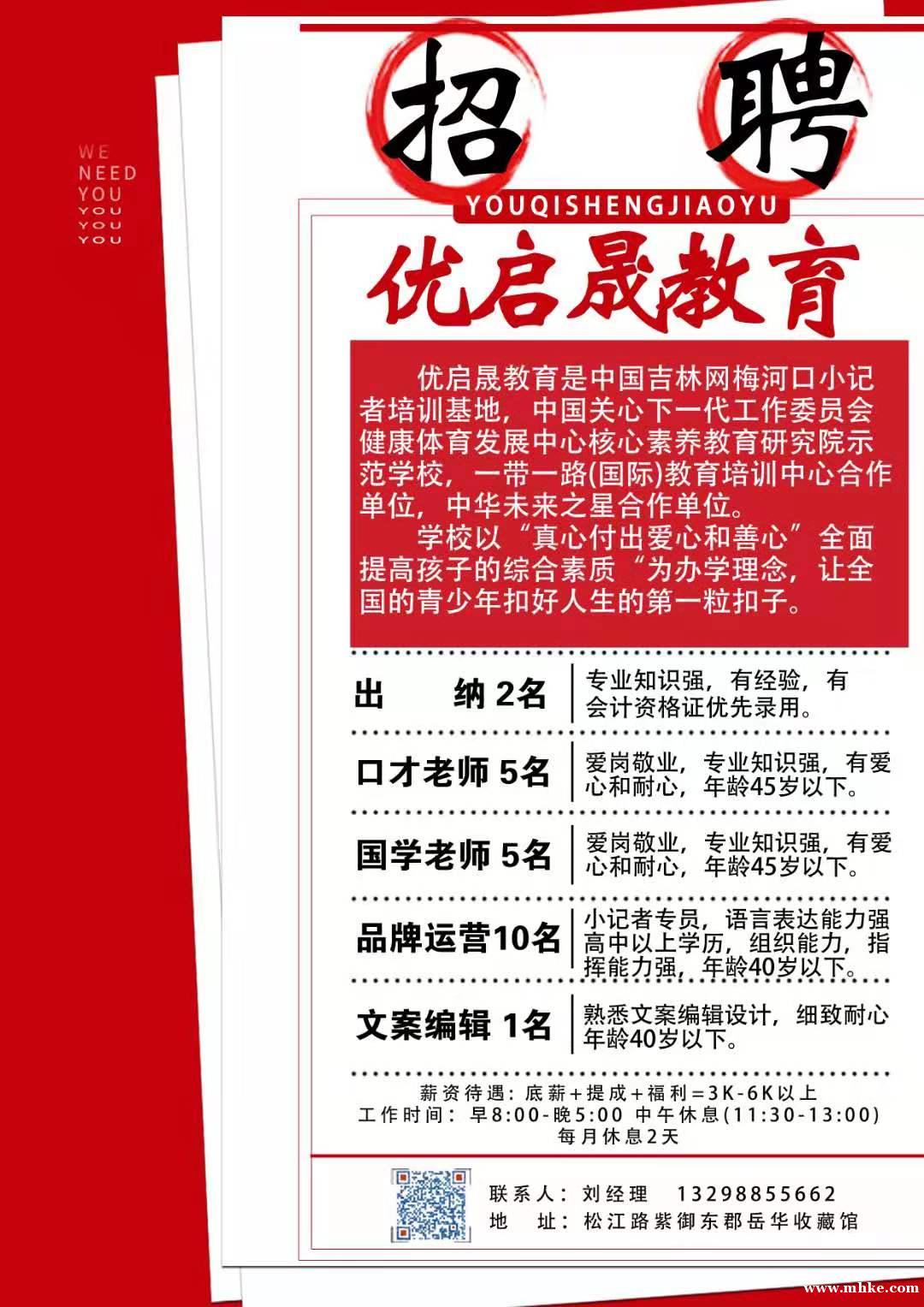 WE
NEED
YOU
YOU
YOU
YOU

招 聘

YOUQISHENGJIAOYU

优启晟教育

优启晟教育是中国吉林网梅河口小记者培训基地，中国关心下一代工作委员会健康体育发展中心核心素养教育研究院示范学校，一带一路(国际)教育培训中心合作单位，中华未来之星合作单位。

学校以“真心付出爱心和善心”全面提高孩子的综合素质“为办学理念，让全国的青少年扣好人生的第一粒扣子。

| 出　纳 2名 | 专业知识强，有经验，有会计资格证优先录用。 |
|---|---|
| 口才老师 5名 | 爱岗敬业，专业知识强，有爱心和耐心，年龄45岁以下。 |
| 国学老师 5名 | 爱岗敬业，专业知识强，有爱心和耐心，年龄45岁以下。 |
| 品牌运营10名 | 小记者专员，语言表达能力强高中以上学历，组织能力，指挥能力强，年龄40岁以下。 |
| 文案编辑 1名 | 熟悉文案编辑设计，细致耐心年龄40岁以下。 |

薪资待遇：底薪+提成+福利=3K-6K以上
工作时间：早8:00-晚5:00 中午休息(11:30-13:00)
每月休息2天

联系人：刘经理　13298855662
地　址：松江路紫御东郡岳华收藏馆

www.mhke.com